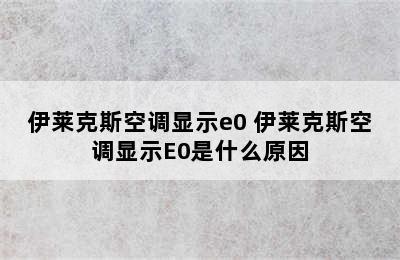 伊莱克斯空调显示e0 伊莱克斯空调显示E0是什么原因